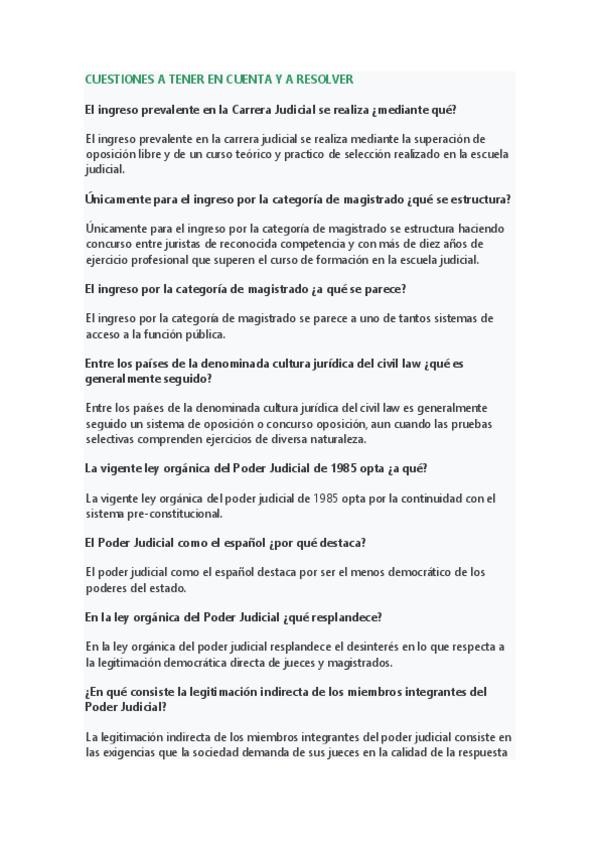 CUESTIONES A TENER EN CUENTA Y A RESOLVER

El ingreso prevalente en la Carrera Judicial se realiza ¿mediante qué?

El ingreso prevalente en la carrera judicial se realiza mediante la superación de oposición libre y de un curso teórico y practico de selección realizado en la escuela judicial.

Únicamente para el ingreso por la categoría de magistrado ¿qué se estructura?

Únicamente para el ingreso por la categoría de magistrado se estructura haciendo concurso entre juristas de reconocida competencia y con más de diez años de ejercicio profesional que superen el curso de formación en la escuela judicial.

El ingreso por la categoría de magistrado ¿a qué se parece?

El ingreso por la categoría de magistrado se parece a uno de tantos sistemas de acceso a la función pública.

Entre los países de la denominada cultura jurídica del civil law ¿qué es generalmente seguido?

Entre los países de la denominada cultura jurídica del civil law es generalmente seguido un sistema de oposición o concurso oposición, aun cuando las pruebas selectivas comprenden ejercicios de diversa naturaleza.

La vigente ley orgánica del Poder Judicial de 1985 opta ¿a qué?

La vigente ley orgánica del poder judicial de 1985 opta por la continuidad con el sistema pre-constitucional.

El Poder Judicial como el español ¿por qué destaca?

El poder judicial como el español destaca por ser el menos democrático de los poderes del estado.

En la ley orgánica del Poder Judicial ¿qué resplandece?

En la ley orgánica del poder judicial resplandece el desinterés en lo que respecta a la legitimación democrática directa de jueces y magistrados.

¿En qué consiste la legitimación indirecta de los miembros integrantes del Poder Judicial?

La legitimación indirecta de los miembros integrantes del poder judicial consiste en las exigencias que la sociedad demanda de sus jueces en la calidad de la respuesta